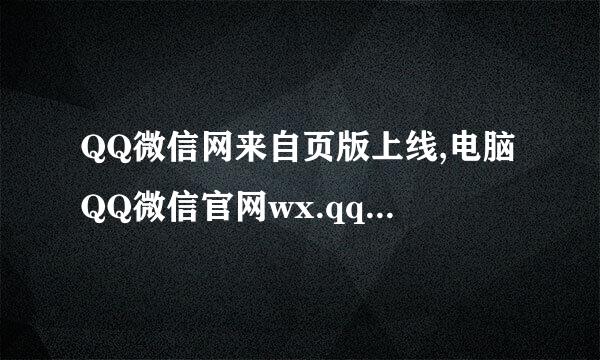 QQ微信网来自页版上线,电脑QQ微信官网wx.qq...